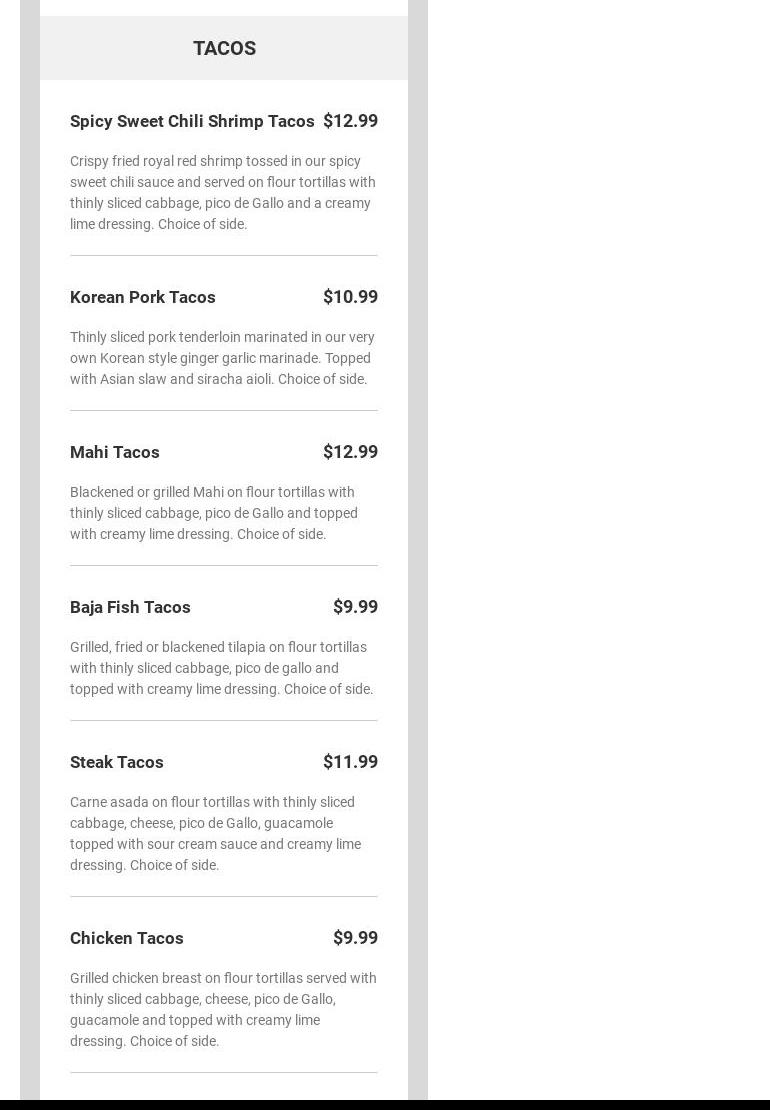 TACOS

Spicy Sweet Chili Shrimp Tacos $12.99

Crispy fried royal red shrimp tossed in our spicy sweet chili sauce and served on flour tortillas with thinly sliced cabbage, pico de Gallo and a creamy lime dressing. Choice of side.

Korean Pork Tacos $10.99

Thinly sliced pork tenderloin marinated in our very own Korean style ginger garlic marinade. Topped with Asian slaw and siracha aioli. Choice of side.

Mahi Tacos $12.99

Blackened or grilled Mahi on flour tortillas with thinly sliced cabbage, pico de Gallo and topped with creamy lime dressing. Choice of side.

Baja Fish Tacos $9.99

Grilled, fried or blackened tilapia on flour tortillas with thinly sliced cabbage, pico de gallo and topped with creamy lime dressing. Choice of side.

Steak Tacos $11.99

Carne asada on flour tortillas with thinly sliced cabbage, cheese, pico de Gallo, guacamole topped with sour cream sauce and creamy lime dressing. Choice of side.

Chicken Tacos $9.99

Grilled chicken breast on flour tortillas served with thinly sliced cabbage, cheese, pico de Gallo, guacamole and topped with creamy lime dressing. Choice of side.